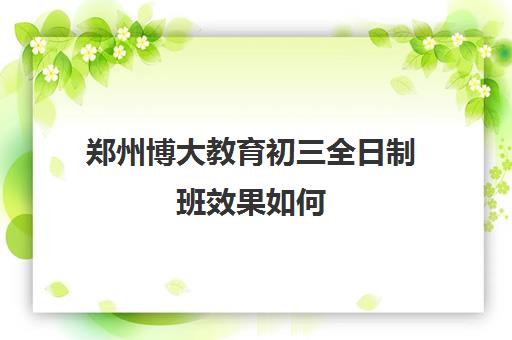 郑州博大教育初三全日制班效果如何